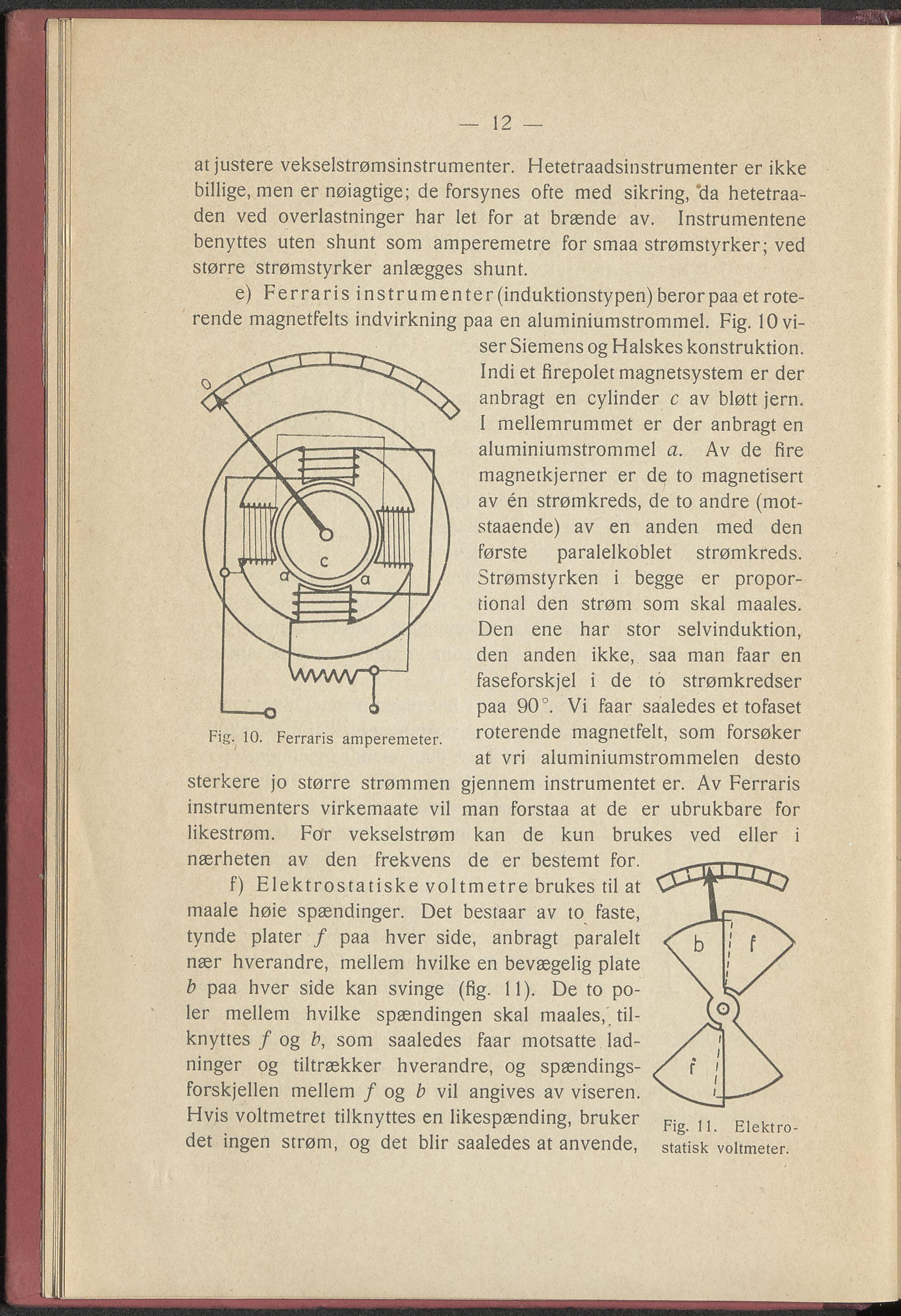 — 12 —

at justere vekselstrømsinstrumenter. Hetetraadsinstrumenter er ikke billige, men er nøiagtige; de forsynes ofte med sikring, da hetetraaden ved overlastninger har let for at brænde av. Instrumentene benyttes uten shunt som amperemetre for smaa strømstyrker; ved større strømstyrker anlægges shunt.

e) Ferraris instrumenter (induktionstypen) beror paa et roterende magnetfelts indvirkning paa en aluminiumstrommel. Fig. 10 viser Siemens og Halskes konstruktion. Indi et firepolet magnetsystem er der anbragt en cylinder $c$ av bløtt jern. I mellemrummet er der anbragt en aluminiumstrommel $a$. Av de fire magnetkjerner er de to magnetisert av én strømkreds, de to andre (motstaaende) av en anden med den første paralelkoblet strømkreds. Strømstyrken i begge er proportional den strøm som skal maales. Den ene har stor selvinduktion, den anden ikke, saa man faar en faseforskjel i de to strømkredser paa 90°. Vi faar saaledes et tofaset roterende magnetfelt, som forsøker at vri aluminiumstrommelen desto sterkere jo større strømmen gjennem instrumentet er. Av Ferraris instrumenters virkemaate vil man forstaa at de er ubrukbare for likestrøm. For vekselstrøm kan de kun brukes ved eller i nærheten av den frekvens de er bestemt for.

0

c

a

a

Fig. 10. Ferraris amperemeter.

f) Elektrostatiske voltmetre brukes til at maale høie spændinger. Det bestaar av to faste, tynde plater $f$ paa hver side, anbragt paralelt nær hverandre, mellem hvilke en bevægelig plate $b$ paa hver side kan svinge (fig. 11). De to poler mellem hvilke spændingen skal maales, tilknyttes $f$ og $b$, som saaledes faar motsatte ladninger og tiltrækker hverandre, og spændingsforskjellen mellem $f$ og $b$ vil angives av viseren. Hvis voltmetret tilknyttes en likespænding, bruker det ingen strøm, og det blir saaledes at anvende,

b

f

f

Fig. 11. Elektrostatisk voltmeter.